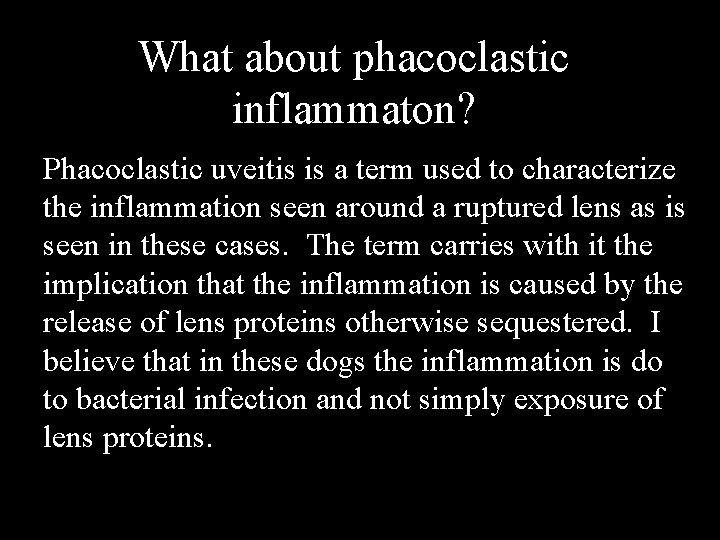 What about phacoclastic inflammaton?

Phacoclastic uveitis is a term used to characterize the inflammation seen around a ruptured lens as is seen in these cases. The term carries with it the implication that the inflammation is caused by the release of lens proteins otherwise sequestered. I believe that in these dogs the inflammation is do to bacterial infection and not simply exposure of lens proteins.